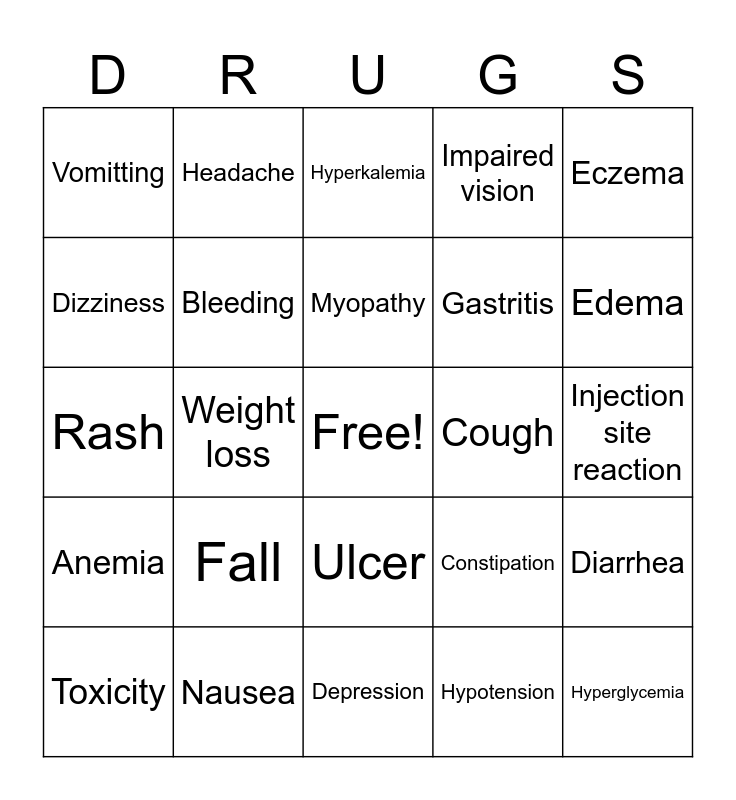 | D | R | U | G | S |
|---|---|---|---|---|
| Vomitting | Headache | Hyperkalemia | Impaired vision | Eczema |
| Dizziness | Bleeding | Myopathy | Gastritis | Edema |
| Rash | Weight loss | Free! | Cough | Injection site reaction |
| Anemia | Fall | Ulcer | Constipation | Diarrhea |
| Toxicity | Nausea | Depression | Hypotension | Hyperglycemia |